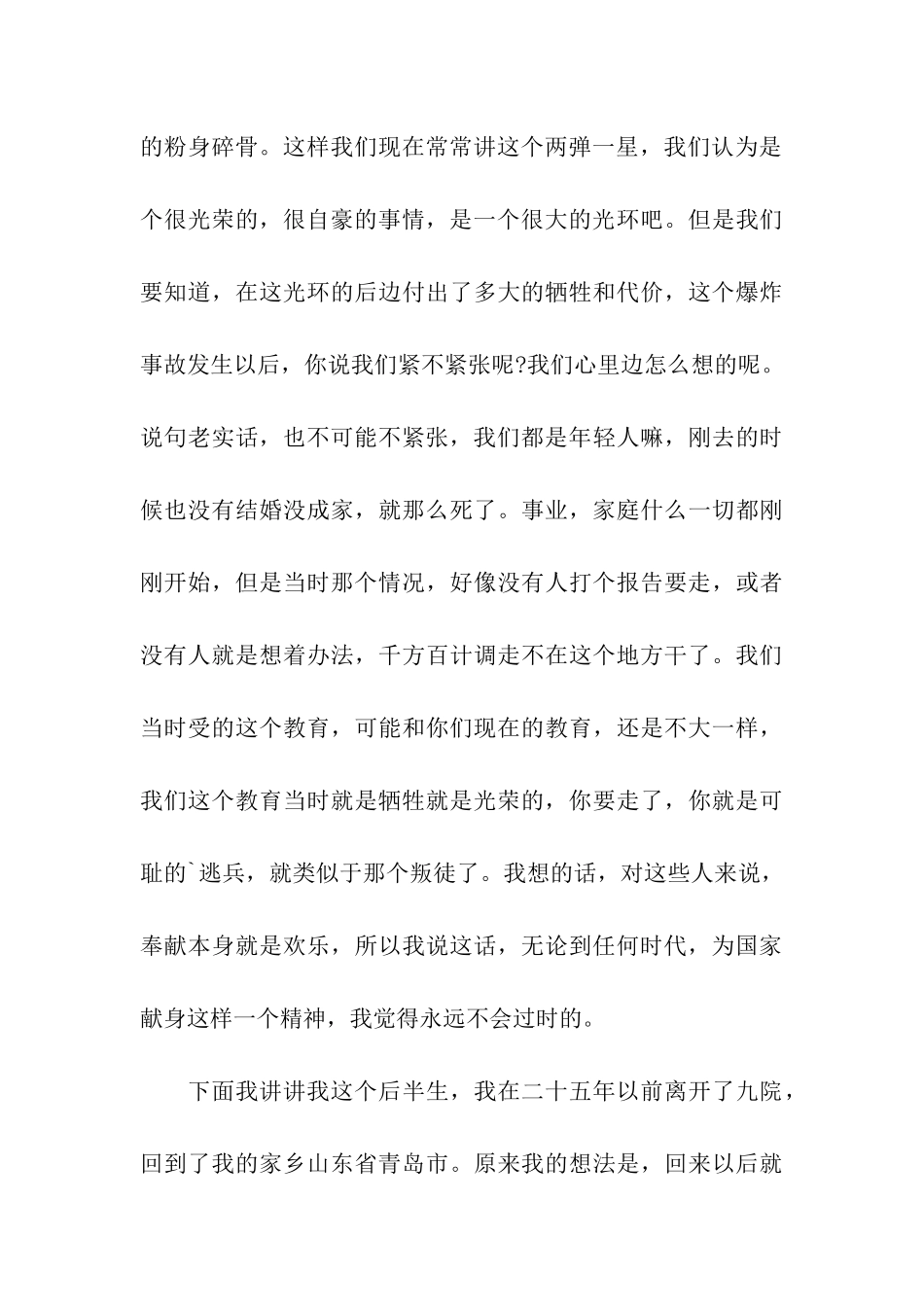 的粉身碎骨。这样我们现在常常讲这个两弹一星，我们认为是个很光荣的，很自豪的事情，是一个很大的光环吧。但是我们要知道，在这光环的后边付出了多大的牺牲和代价，这个爆炸事故发生以后，你说我们紧不紧张呢?我们心里边怎么想的呢。说句老实话，也不可能不紧张，我们都是年轻人嘛，刚去的时候也没有结婚没成家，就那么死了。事业，家庭什么一切都刚刚开始，但是当时那个情况，好像没有人打个报告要走，或者没有人就是想着办法，千方百计调走不在这个地方干了。我们当时受的这个教育，可能和你们现在的教育，还是不大一样，我们这个教育当时就是牺牲就是光荣的，你要走了，你就是可耻的`逃兵，就类似于那个叛徒了。我想的话，对这些人来说，奉献本身就是欢乐，所以我说这话，无论到任何时代，为国家献身这样一个精神，我觉得永远不会过时的。

下面我讲讲我这个后半生，我在二十五年以前离开了九院，回到了我的家乡山东省青岛市。原来我的想法是，回来以后就